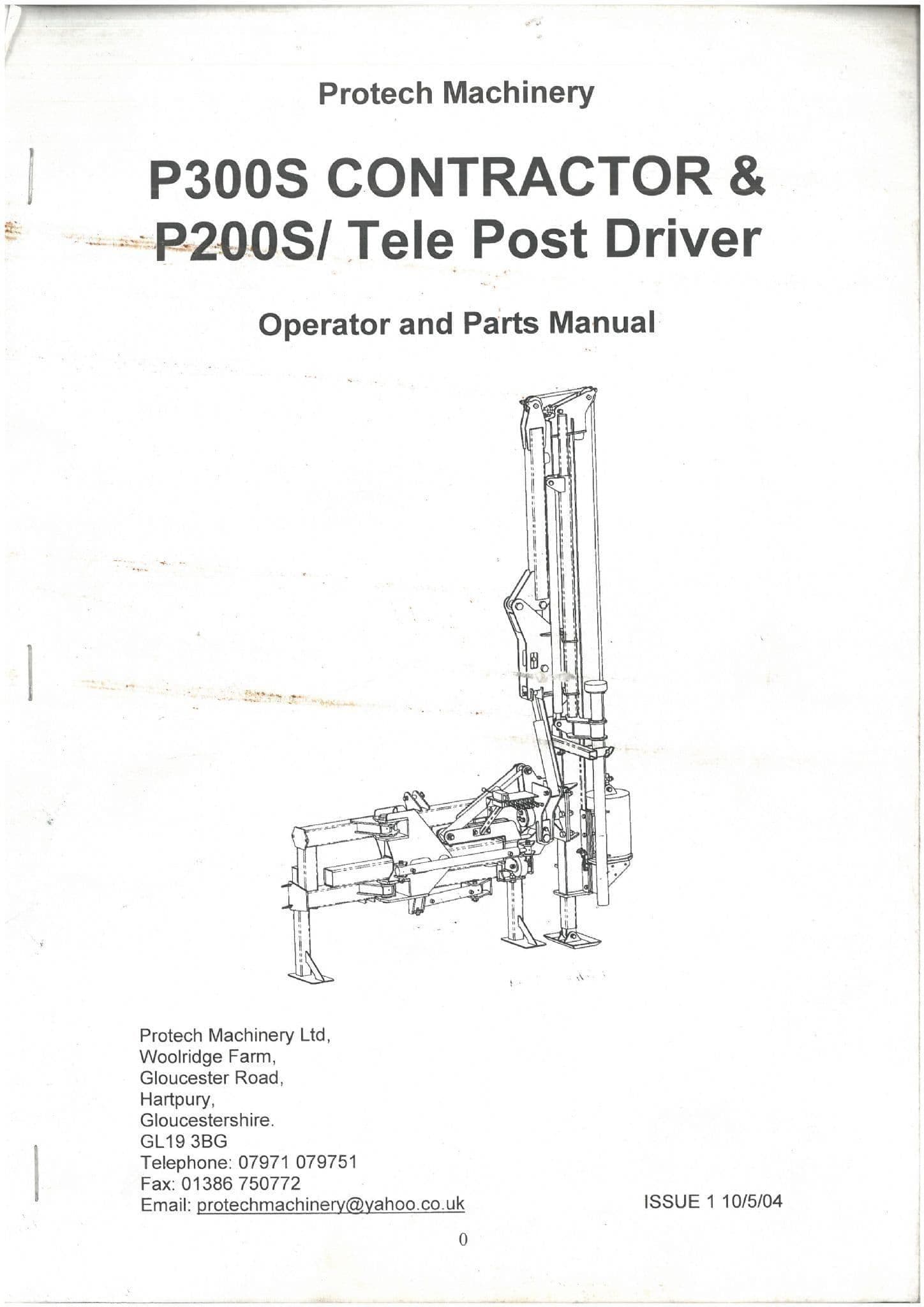 Protech Machinery

P300S CONTRACTOR &
P200S/ Tele Post Driver

Operator and Parts Manual

Protech Machinery Ltd,
Woolridge Farm,
Gloucester Road,
Hartpury,
Gloucestershire.
GL19 3BG
Telephone: 07971 079751
Fax: 01386 750772
Email: protechmachinery@yahoo.co.uk

ISSUE 1 10/5/04

0